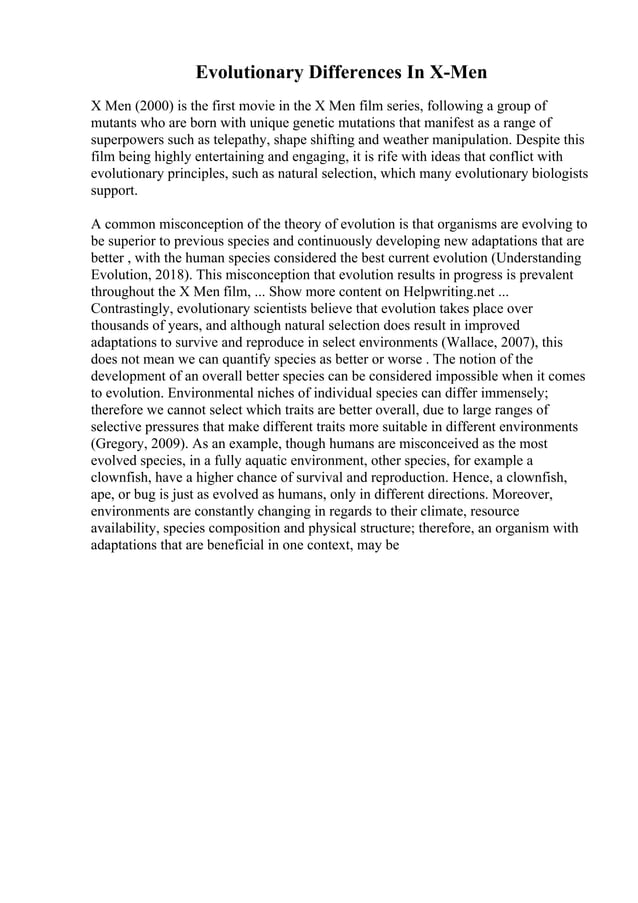 Evolutionary Differences In X-Men

X Men (2000) is the first movie in the X Men film series, following a group of mutants who are born with unique genetic mutations that manifest as a range of superpowers such as telepathy, shape shifting and weather manipulation. Despite this film being highly entertaining and engaging, it is rife with ideas that conflict with evolutionary principles, such as natural selection, which many evolutionary biologists support.

A common misconception of the theory of evolution is that organisms are evolving to be superior to previous species and continuously developing new adaptations that are better , with the human species considered the best current evolution (Understanding Evolution, 2018). This misconception that evolution results in progress is prevalent throughout the X Men film, ... Show more content on Helpwriting.net ... Contrastingly, evolutionary scientists believe that evolution takes place over thousands of years, and although natural selection does result in improved adaptations to survive and reproduce in select environments (Wallace, 2007), this does not mean we can quantify species as better or worse . The notion of the development of an overall better species can be considered impossible when it comes to evolution. Environmental niches of individual species can differ immensely; therefore we cannot select which traits are better overall, due to large ranges of selective pressures that make different traits more suitable in different environments (Gregory, 2009). As an example, though humans are misconceived as the most evolved species, in a fully aquatic environment, other species, for example a clownfish, have a higher chance of survival and reproduction. Hence, a clownfish, ape, or bug is just as evolved as humans, only in different directions. Moreover, environments are constantly changing in regards to their climate, resource availability, species composition and physical structure; therefore, an organism with adaptations that are beneficial in one context, may be